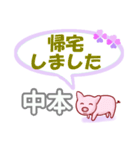 帰宅
しました

中本